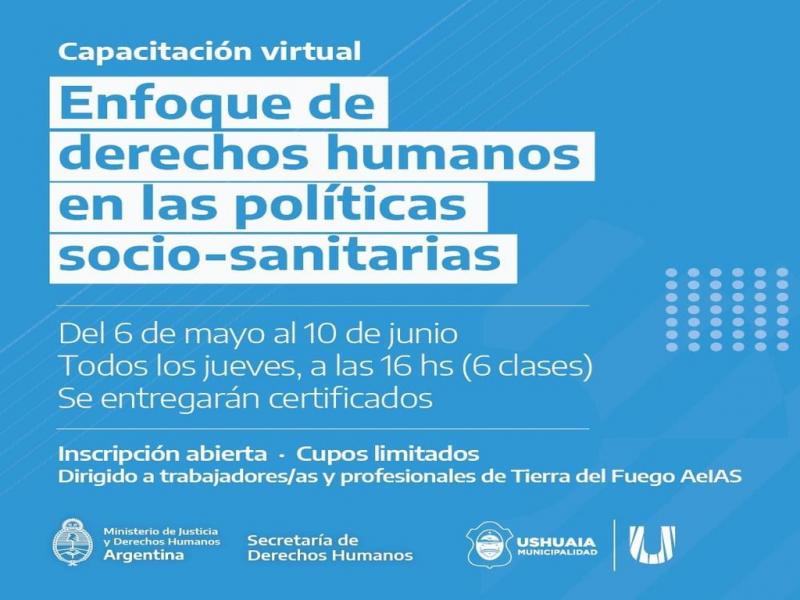 Capacitación virtual

Enfoque de derechos humanos en las políticas socio-sanitarias

Del 6 de mayo al 10 de junio
Todos los jueves, a las 16 hs (6 clases)
Se entregarán certificados

Inscripción abierta · Cupos limitados
Dirigido a trabajadores/as y profesionales de Tierra del Fuego AeIAS

Ministerio de Justicia y Derechos Humanos
Argentina

Secretaría de Derechos Humanos

USHUAIA
MUNICIPALIDAD